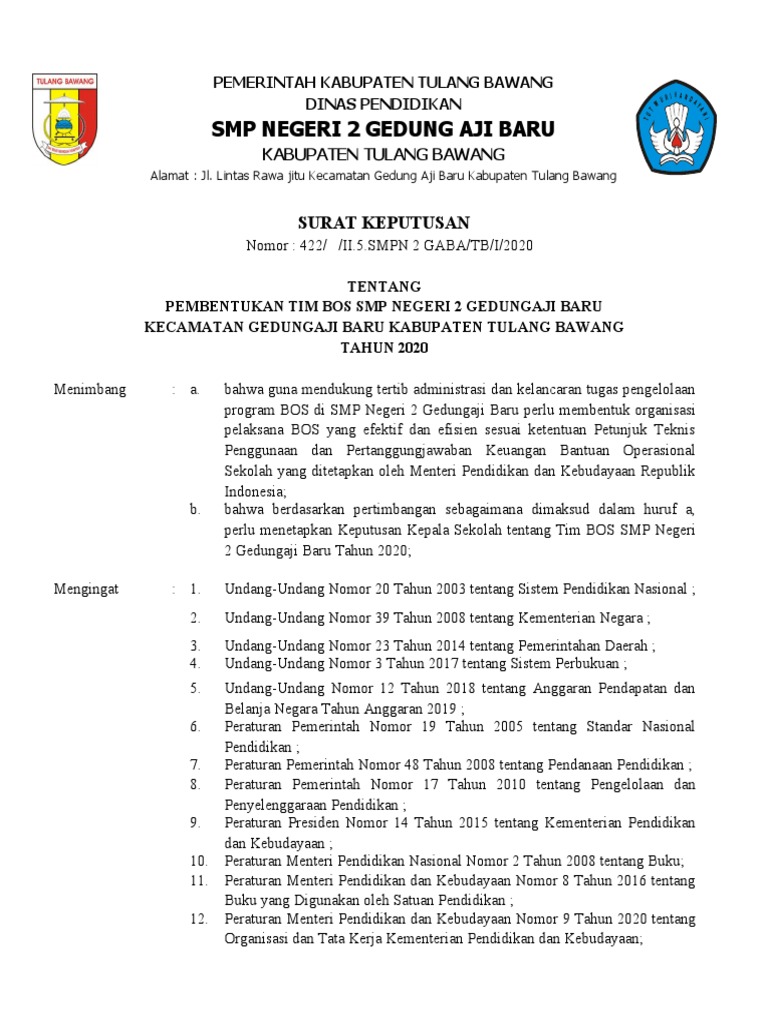 TULANG BAWANG

PEMERINTAH KABUPATEN TULANG BAWANG
DINAS PENDIDIKAN
SMP NEGERI 2 GEDUNG AJI BARU
KABUPATEN TULANG BAWANG
Alamat : Jl. Lintas Rawa jitu Kecamatan Gedung Aji Baru Kabupaten Tulang Bawang

SURAT KEPUTUSAN
Nomor : 422/ /II.5.SMPN 2 GABA/TB/I/2020

TENTANG
PEMBENTUKAN TIM BOS SMP NEGERI 2 GEDUNGAJI BARU
KECAMATAN GEDUNGAJI BARU KABUPATEN TULANG BAWANG
TAHUN 2020

Menimbang : a. bahwa guna mendukung tertib administrasi dan kelancaran tugas pengelolaan program BOS di SMP Negeri 2 Gedungaji Baru perlu membentuk organisasi pelaksana BOS yang efektif dan efisien sesuai ketentuan Petunjuk Teknis Penggunaan dan Pertanggungjawaban Keuangan Bantuan Operasional Sekolah yang ditetapkan oleh Menteri Pendidikan dan Kebudayaan Republik Indonesia;
b. bahwa berdasarkan pertimbangan sebagaimana dimaksud dalam huruf a, perlu menetapkan Keputusan Kepala Sekolah tentang Tim BOS SMP Negeri 2 Gedungaji Baru Tahun 2020;

Mengingat : 1. Undang-Undang Nomor 20 Tahun 2003 tentang Sistem Pendidikan Nasional ;
2. Undang-Undang Nomor 39 Tahun 2008 tentang Kementerian Negara ;
3. Undang-Undang Nomor 23 Tahun 2014 tentang Pemerintahan Daerah ;
4. Undang-Undang Nomor 3 Tahun 2017 tentang Sistem Perbukuan ;
5. Undang-Undang Nomor 12 Tahun 2018 tentang Anggaran Pendapatan dan Belanja Negara Tahun Anggaran 2019 ;
6. Peraturan Pemerintah Nomor 19 Tahun 2005 tentang Standar Nasional Pendidikan ;
7. Peraturan Pemerintah Nomor 48 Tahun 2008 tentang Pendanaan Pendidikan ;
8. Peraturan Pemerintah Nomor 17 Tahun 2010 tentang Pengelolaan dan Penyelenggaraan Pendidikan ;
9. Peraturan Presiden Nomor 14 Tahun 2015 tentang Kementerian Pendidikan dan Kebudayaan ;
10. Peraturan Menteri Pendidikan Nasional Nomor 2 Tahun 2008 tentang Buku;
11. Peraturan Menteri Pendidikan dan Kebudayaan Nomor 8 Tahun 2016 tentang Buku yang Digunakan oleh Satuan Pendidikan ;
12. Peraturan Menteri Pendidikan dan Kebudayaan Nomor 9 Tahun 2020 tentang Organisasi dan Tata Kerja Kementerian Pendidikan dan Kebudayaan;